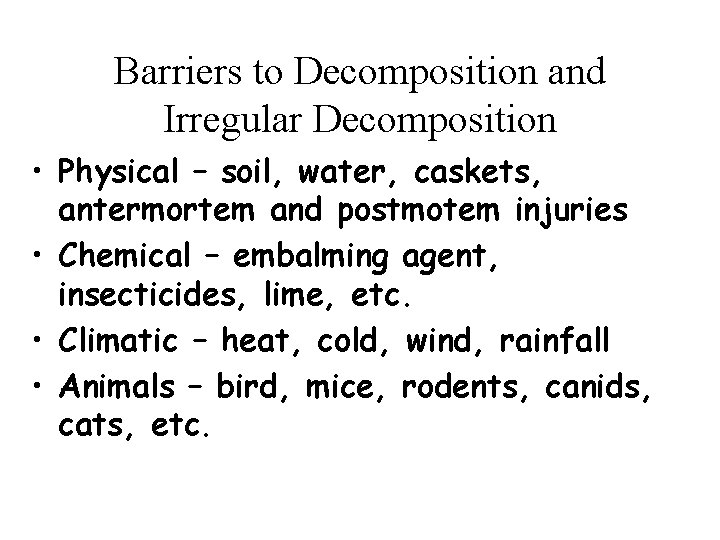 Barriers to Decomposition and Irregular Decomposition

• Physical – soil, water, caskets, antermortem and postmotem injuries
• Chemical – embalming agent, insecticides, lime, etc.
• Climatic – heat, cold, wind, rainfall
• Animals – bird, mice, rodents, canids, cats, etc.